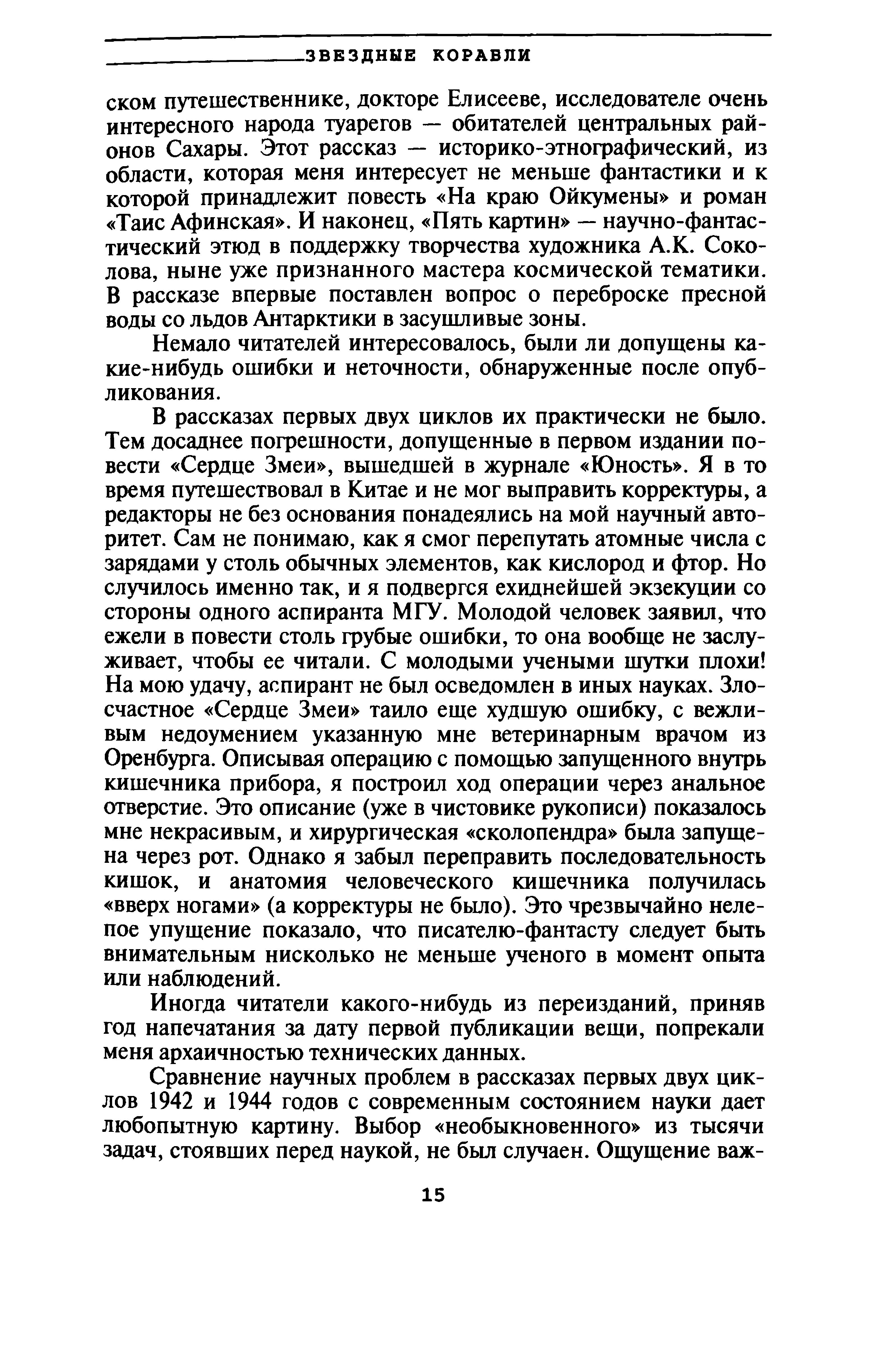 ЗВЕЗДНЫЕ КОРАБЛИ

ском путешественнике, докторе Елисееве, исследователе очень интересного народа туарегов — обитателей центральных районов Сахары. Этот рассказ — историко-этнографический, из области, которая меня интересует не меньше фантастики и к которой принадлежит повесть «На краю Ойкумены» и роман «Таис Афинская». И наконец, «Пять картин» — научно-фантастический этюд в поддержку творчества художника А.К. Соколова, ныне уже признанного мастера космической тематики. В рассказе впервые поставлен вопрос о переброске пресной воды со льдов Антарктики в засушливые зоны.

Немало читателей интересовалось, были ли допущены какие-нибудь ошибки и неточности, обнаруженные после опубликования.

В рассказах первых двух циклов их практически не было. Тем досаднее погрешности, допущенные в первом издании повести «Сердце Змеи», вышедшей в журнале «Юность». Я в то время путешествовал в Китае и не мог выправить корректуры, а редакторы не без основания понадеялись на мой научный авторитет. Сам не понимаю, как я смог перепутать атомные числа с зарядами у столь обычных элементов, как кислород и фтор. Но случилось именно так, и я подвергся ехиднейшей экзекуции со стороны одного аспиранта МГУ. Молодой человек заявил, что ежели в повести столь грубые ошибки, то она вообще не заслуживает, чтобы ее читали. С молодыми учеными шутки плохи! На мою удачу, аспирант не был осведомлен в иных науках. Злосчастное «Сердце Змеи» таило еще худшую ошибку, с вежливым недоумением указанную мне ветеринарным врачом из Оренбурга. Описывая операцию с помощью запущенного внутрь кишечника прибора, я построил ход операции через анальное отверстие. Это описание (уже в чистовике рукописи) показалось мне некрасивым, и хирургическая «сколопендра» была запущена через рот. Однако я забыл переправить последовательность кишок, и анатомия человеческого кишечника получилась «вверх ногами» (а корректуры не было). Это чрезвычайно нелепое упущение показало, что писателю-фантасту следует быть внимательным нисколько не меньше ученого в момент опыта или наблюдений.

Иногда читатели какого-нибудь из переизданий, приняв год напечатания за дату первой публикации вещи, попрекали меня архаичностью технических данных.

Сравнение научных проблем в рассказах первых двух циклов 1942 и 1944 годов с современным состоянием науки дает любопытную картину. Выбор «необыкновенного» из тысячи задач, стоявших перед наукой, не был случаен. Ощущение важ-

15